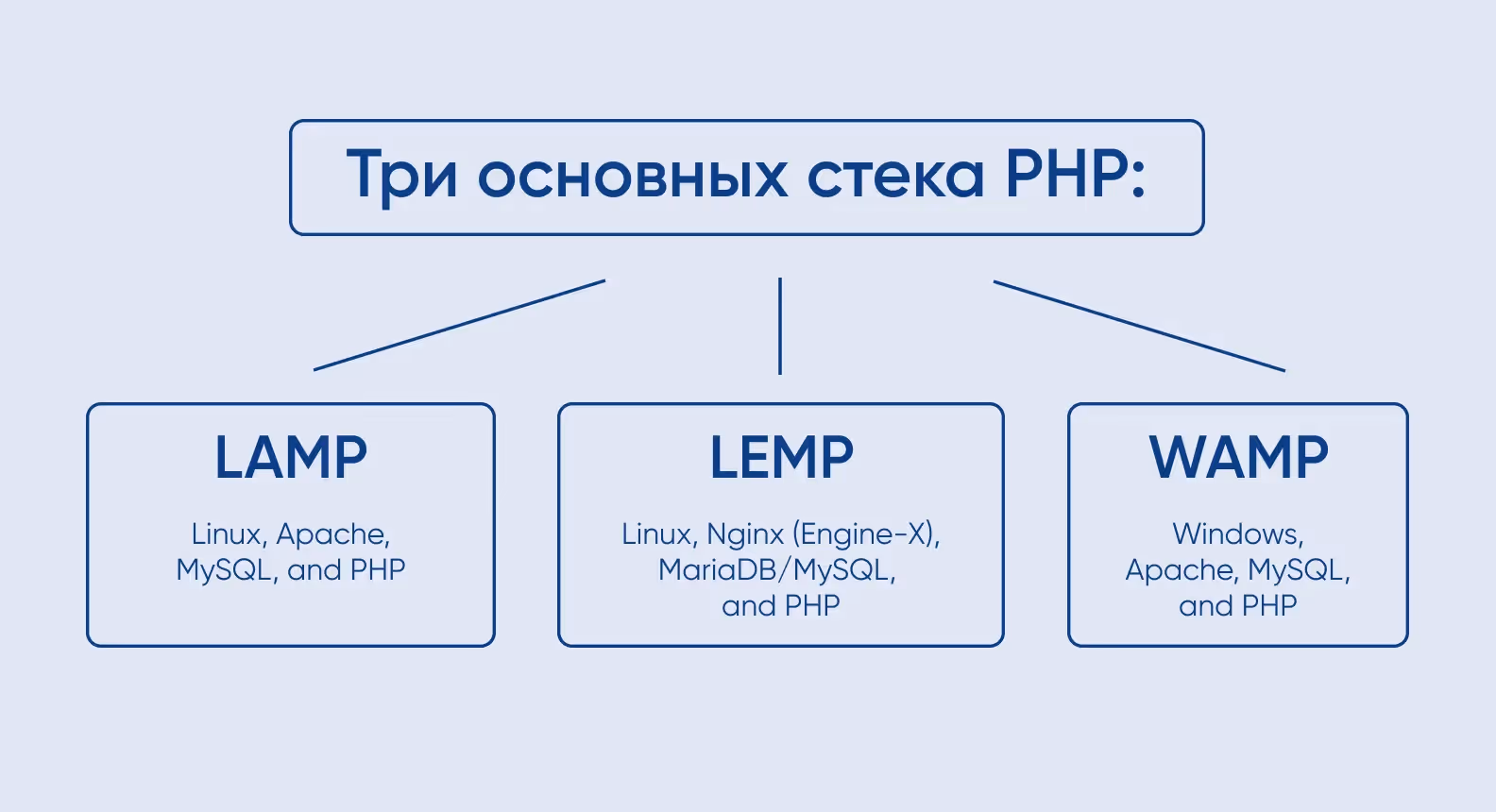 Три основных стека PHP:

LAMP

Linux, Apache, MySQL, and PHP

LEMP

Linux, Nginx (Engine-X), MariaDB/MySQL, and PHP

WAMP

Windows, Apache, MySQL, and PHP